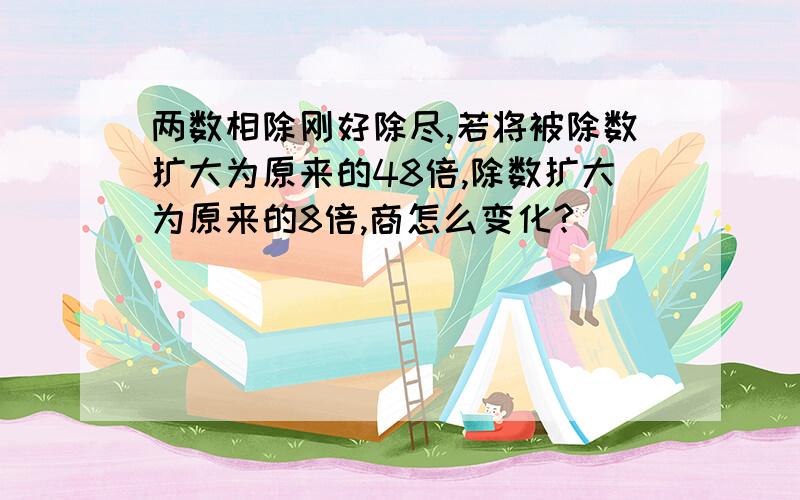 两数相除刚好除尽,若将被除数扩大为原来的48倍,除数扩大为原来的8倍,商怎么变化?